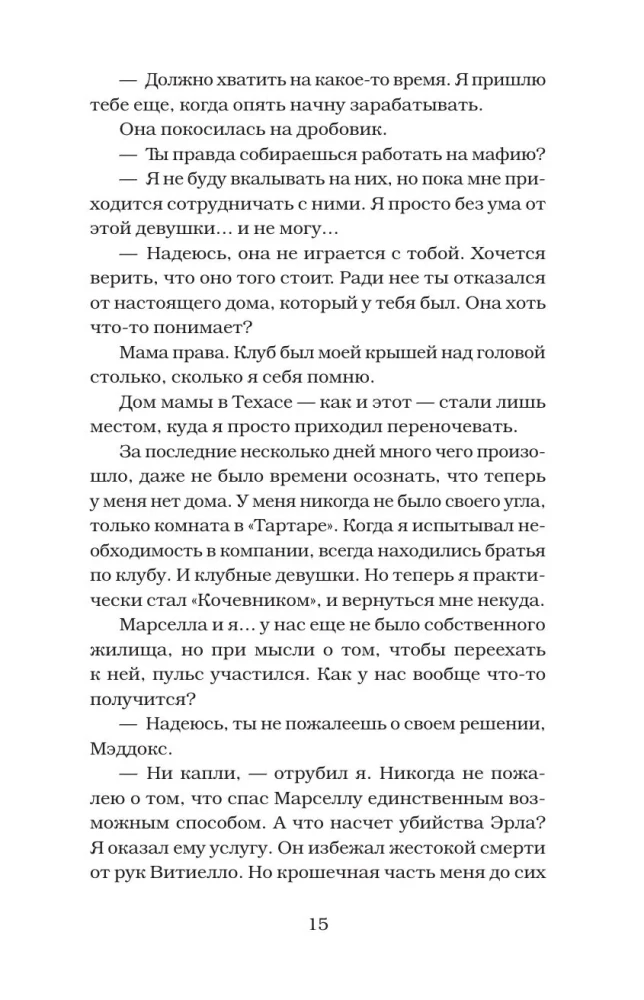 — Должно хватить на какое-то время. Я пришлю тебе еще, когда опять начну зарабатывать.

Она покосилась на дробовик.

— Ты правда собираешься работать на мафию?

— Я не буду вкалывать на них, но пока мне приходится сотрудничать с ними. Я просто без ума от этой девушки… и не могу…

— Надеюсь, она не играется с тобой. Хочется верить, что оно того стоит. Ради нее ты отказался от настоящего дома, который у тебя был. Она хоть что-то понимает?

Мама права. Клуб был моей крышей над головой столько, сколько я себя помню.

Дом мамы в Техасе — как и этот — стали лишь местом, куда я просто приходил переночевать.

За последние несколько дней много чего произошло, даже не было времени осознать, что теперь у меня нет дома. У меня никогда не было своего угла, только комната в «Тартаре». Когда я испытывал необходимость в компании, всегда находились братья по клубу. И клубные девушки. Но теперь я практически стал «Кочевником», и вернуться мне некуда.

Марселла и я… у нас еще не было собственного жилища, но при мысли о том, чтобы переехать к ней, пульс участился. Как у нас вообще что-то получится?

— Надеюсь, ты не пожалеешь о своем решении, Мэддокс.

— Ни капли, — отрубил я. Никогда не пожалею о том, что спас Марселлу единственным возможным способом. А что насчет убийства Эрла? Я оказал ему услугу. Он избежал жестокой смерти от рук Витиелло. Но крошечная часть меня до сих

15